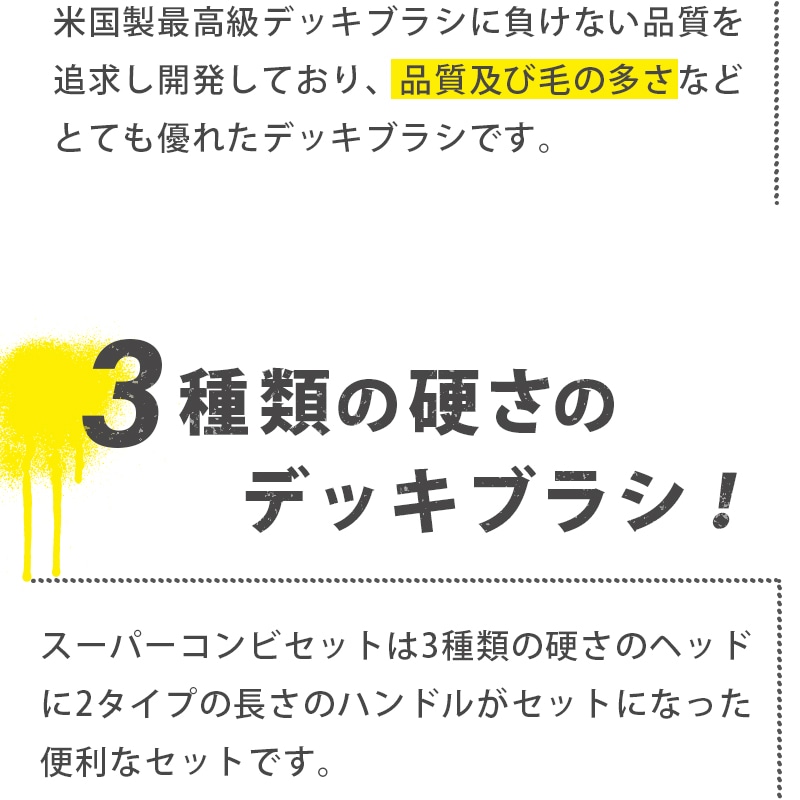 米国製最高級デッキブラシに負けない品質を追求し開発しており、品質及び毛の多さなどとても優れたデッキブラシです。

3種類の硬さのデッキブラシ！

スーパーコンビセットは3種類の硬さのヘッドに2タイプの長さのハンドルがセットになった便利なセットです。